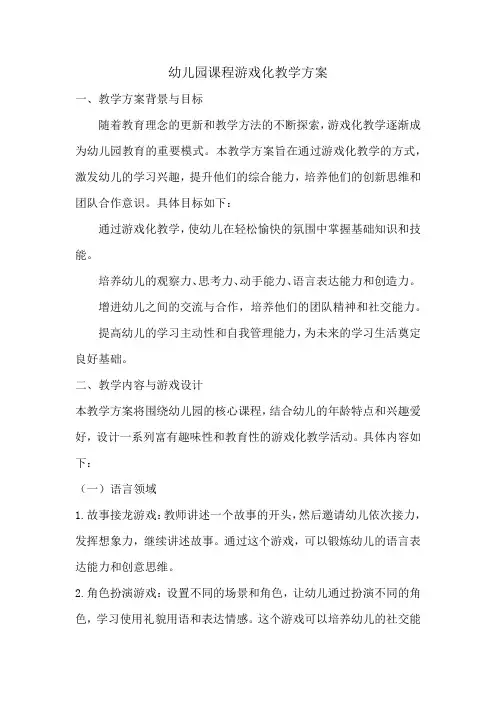 幼儿园课程游戏化教学方案

一、教学方案背景与目标

随着教育理念的更新和教学方法的不断探索，游戏化教学逐渐成为幼儿园教育的重要模式。本教学方案旨在通过游戏化教学的方式，激发幼儿的学习兴趣，提升他们的综合能力，培养他们的创新思维和团队合作意识。具体目标如下：

通过游戏化教学，使幼儿在轻松愉快的氛围中掌握基础知识和技能。

培养幼儿的观察力、思考力、动手能力、语言表达能力和创造力。

增进幼儿之间的交流与合作，培养他们的团队精神和社交能力。

提高幼儿的学习主动性和自我管理能力，为未来的学习生活奠定良好基础。

二、教学内容与游戏设计

本教学方案将围绕幼儿园的核心课程，结合幼儿的年龄特点和兴趣爱好，设计一系列富有趣味性和教育性的游戏化教学活动。具体内容如下：

（一）语言领域

1.故事接龙游戏：教师讲述一个故事的开头，然后邀请幼儿依次接力，发挥想象力，继续讲述故事。通过这个游戏，可以锻炼幼儿的语言表达能力和创意思维。

2.角色扮演游戏：设置不同的场景和角色，让幼儿通过扮演不同的角色，学习使用礼貌用语和表达情感。这个游戏可以培养幼儿的社交能